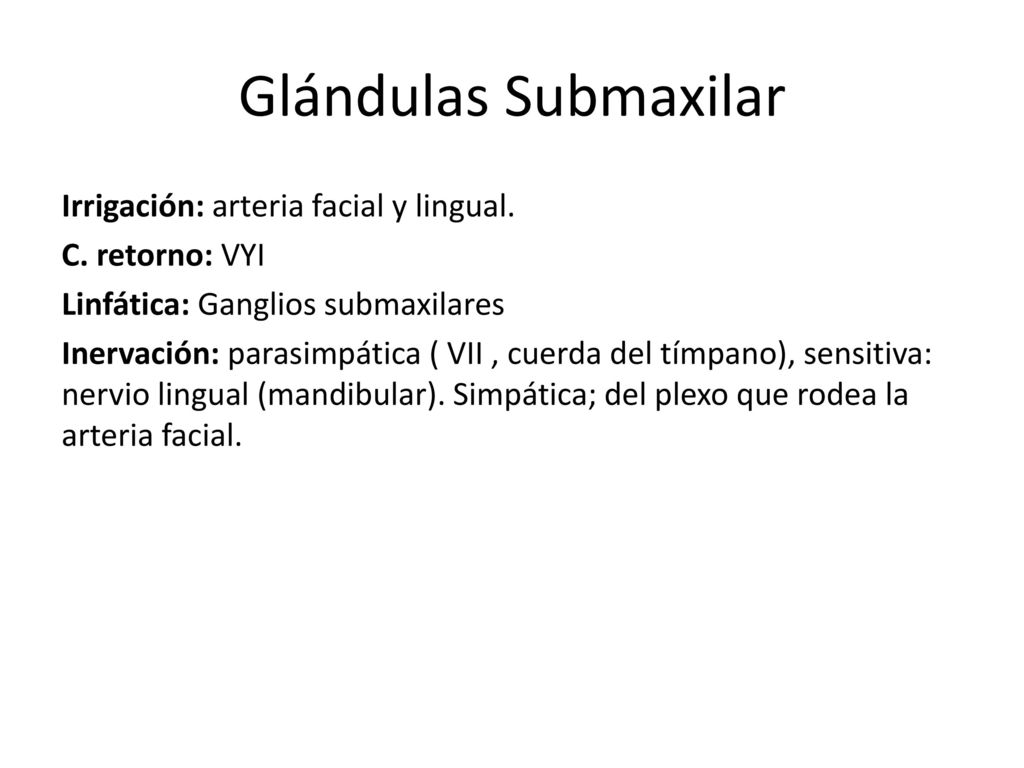 Glándulas Submaxilar

Irrigación: arteria facial y lingual.

C. retorno: VYI

Linfática: Ganglios submaxilares

Inervación: parasimpática ( VII , cuerda del tímpano), sensitiva: nervio lingual (mandibular). Simpática; del plexo que rodea la arteria facial.